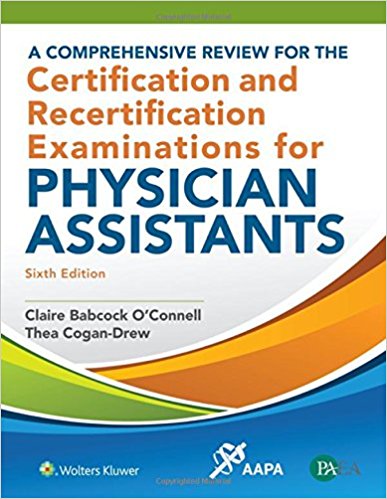 A COMPREHENSIVE REVIEW FOR THE
Certification and Recertification Examinations for
PHYSICIAN ASSISTANTS

Sixth Edition

Claire Babcock O'Connell
Thea Cogan-Drew

Wolters Kluwer

AAPA

PAEA